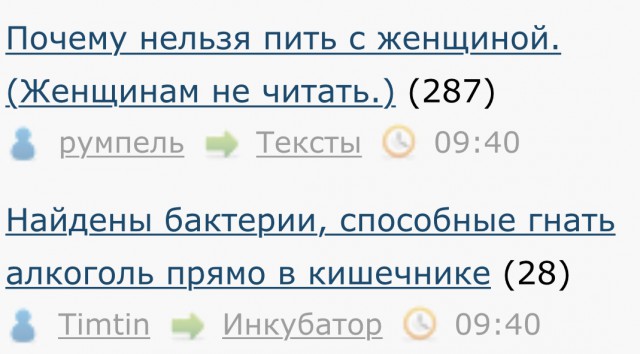 Почему нельзя пить с женщиной. (Женщинам не читать.) (287)

румпель Тексты 09:40

Найдены бактерии, способные гнать алкоголь прямо в кишечнике (28)

Timtin Инкубатор 09:40